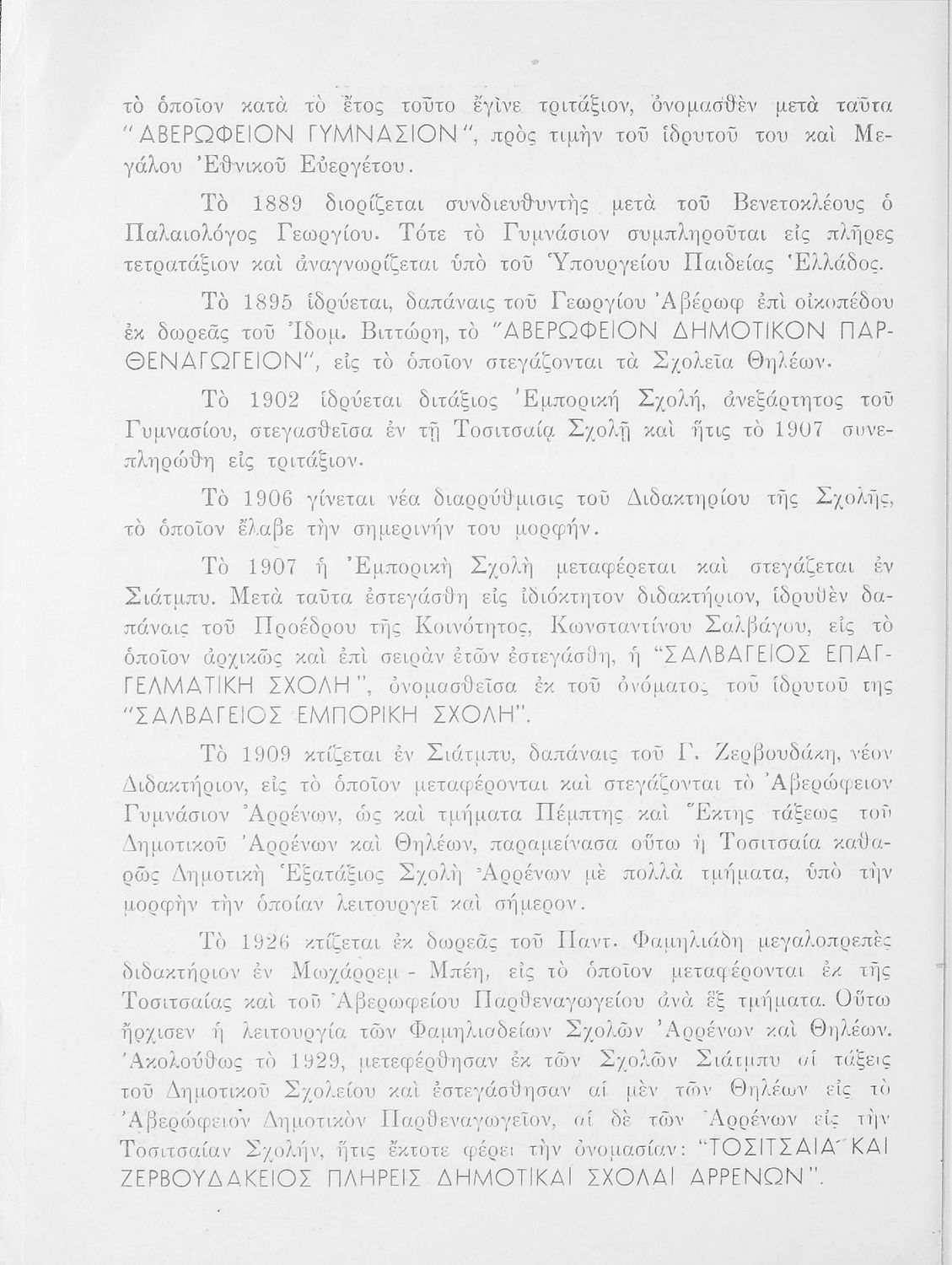 τὸ ὁποῖον κατὰ τὸ ἔτος τοῦτο ἔγινε τριτάξιον, ὀνομασθὲν μετὰ ταῦτα "ΑΒΕΡΩΦΕΙΟΝ ΓΥΜΝΑΣΙΟΝ", πρὸς τιμὴν τοῦ ἱδρυτοῦ του καὶ Μεγάλου Ἐθνικοῦ Εὐεργέτου.

Τὸ 1889 διορίζεται συνδιευθυντὴς μετὰ τοῦ Βενετοκλέους ὁ Παλαιολόγος Γεωργίου. Τότε τὸ Γυμνάσιον συμπληροῦται εἰς πλῆρες τετρατάξιον καὶ ἀναγνωρίζεται ὑπὸ τοῦ Ὑπουργείου Παιδείας Ἑλλάδος.

Τὸ 1895 ἱδρύεται, δαπάναις τοῦ Γεωργίου Ἀβέρωφ ἐπὶ οἰκοπέδου ἐκ δωρεᾶς τοῦ Ἰδομ. Βιττώρη, τὸ "ΑΒΕΡΩΦΕΙΟΝ ΔΗΜΟΤΙΚΟΝ ΠΑΡΘΕΝΑΓΩΓΕΙΟΝ", εἰς τὸ ὁποῖον στεγάζονται τὰ Σχολεῖα Θηλέων.

Τὸ 1902 ἱδρύεται διτάξιος Ἐμπορικὴ Σχολή, ἀνεξάρτητος τοῦ Γυμνασίου, στεγασθεῖσα ἐν τῇ Τοσιτσαίᾳ Σχολῇ καὶ ἥτις τὸ 1907 συνεπληρώθη εἰς τριτάξιον.

Τὸ 1906 γίνεται νέα διαρρύθμισις τοῦ Διδακτηρίου τῆς Σχολῆς, τὸ ὁποῖον ἔλαβε τὴν σημερινήν του μορφήν.

Τὸ 1907 ἡ Ἐμπορικὴ Σχολὴ μεταφέρεται καὶ στεγάζεται ἐν Σιάτμπυ. Μετὰ ταῦτα ἐστεγάσθη εἰς ἰδιόκτητον διδακτήριον, ἱδρυθὲν δαπάναις τοῦ Προέδρου τῆς Κοινότητος, Κωνσταντίνου Σαλβάγου, εἰς τὸ ὁποῖον ἀρχικῶς καὶ ἐπὶ σειρὰν ἐτῶν ἐστεγάσθη, ἡ "ΣΑΛΒΑΓΕΙΟΣ ΕΠΑΓΓΕΛΜΑΤΙΚΗ ΣΧΟΛΗ", ὀνομασθεῖσα ἐκ τοῦ ὀνόματος τοῦ ἱδρυτοῦ της "ΣΑΛΒΑΓΕΙΟΣ ΕΜΠΟΡΙΚΗ ΣΧΟΛΗ".

Τὸ 1909 κτίζεται ἐν Σιάτμπυ, δαπάναις τοῦ Γ. Ζερβουδάκη, νέον Διδακτήριον, εἰς τὸ ὁποῖον μεταφέρονται καὶ στεγάζονται τὸ Ἀβερώφειον Γυμνάσιον Ἀρρένων, ὡς καὶ τμήματα Πέμπτης καὶ Ἕκτης τάξεως τοῦ Δημοτικοῦ Ἀρρένων καὶ Θηλέων, παραμείνασα οὕτω ἡ Τοσιτσαία καθαρῶς Δημοτικὴ Ἑξατάξιος Σχολὴ Ἀρρένων μὲ πολλὰ τμήματα, ὑπὸ τὴν μορφὴν τὴν ὁποίαν λειτουργεῖ καὶ σήμερον.

Τὸ 1926 κτίζεται ἐκ δωρεᾶς τοῦ Παντ. Φαμηλιάδη μεγαλοπρεπὲς διδακτήριον ἐν Μωχάρρεμ - Μπέη, εἰς τὸ ὁποῖον μεταφέρονται ἐκ τῆς Τοσιτσαίας καὶ τοῦ Ἀβερωφείου Παρθεναγωγείου ἀνὰ ἓξ τμήματα. Οὕτω ἤρχισεν ἡ λειτουργία τῶν Φαμηλιαδείων Σχολῶν Ἀρρένων καὶ Θηλέων. Ἀκολούθως τὸ 1929, μετεφέρθησαν ἐκ τῶν Σχολῶν Σιάτμπυ αἱ τάξεις τοῦ Δημοτικοῦ Σχολείου καὶ ἐστεγάσθησαν αἱ μὲν τῶν Θηλέων εἰς τὸ Ἀβερώφειον Δημοτικὸν Παρθεναγωγεῖον, αἱ δὲ τῶν Ἀρρένων εἰς τὴν Τοσιτσαίαν Σχολήν, ἥτις ἔκτοτε φέρει τὴν ὀνομασίαν: "ΤΟΣΙΤΣΑΙΑ ΚΑΙ ΖΕΡΒΟΥΔΑΚΕΙΟΣ ΠΛΗΡΕΙΣ ΔΗΜΟΤΙΚΑΙ ΣΧΟΛΑΙ ΑΡΡΕΝΩΝ".